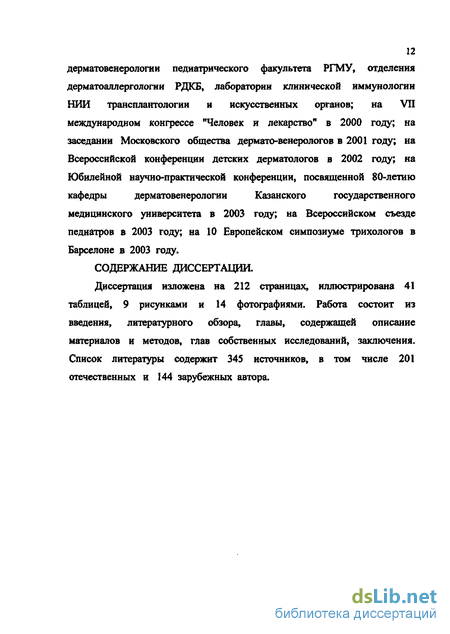 12

дерматовенерологии педиатрического факультета РГМУ, отделения дерматоаллергологии РДКБ, лаборатории клинической иммунологии НИИ трансплантологии и искусственных органов; на VII международном конгрессе "Человек и лекарство" в 2000 году; на заседании Московского общества дермато-венерологов в 2001 году; на Всероссийской конференции детских дерматологов в 2002 году; на Юбилейной научно-практической конференции, посвященной 80-летию кафедры дерматовенерологии Казанского государственного медицинского университета в 2003 году; на Всероссийском съезде педиатров в 2003 году; на 10 Европейском симпозиуме трихологов в Барселоне в 2003 году.

СОДЕРЖАНИЕ ДИССЕРТАЦИИ.

Диссертация изложена на 212 страницах, иллюстрирована 41 таблицей, 9 рисунками и 14 фотографиями. Работа состоит из введения, литературного обзора, главы, содержащей описание материалов и методов, глав собственных исследований, заключения. Список литературы содержит 345 источников, в том числе 201 отечественных и 144 зарубежных автора.

dsLib.net
библиотека диссертаций